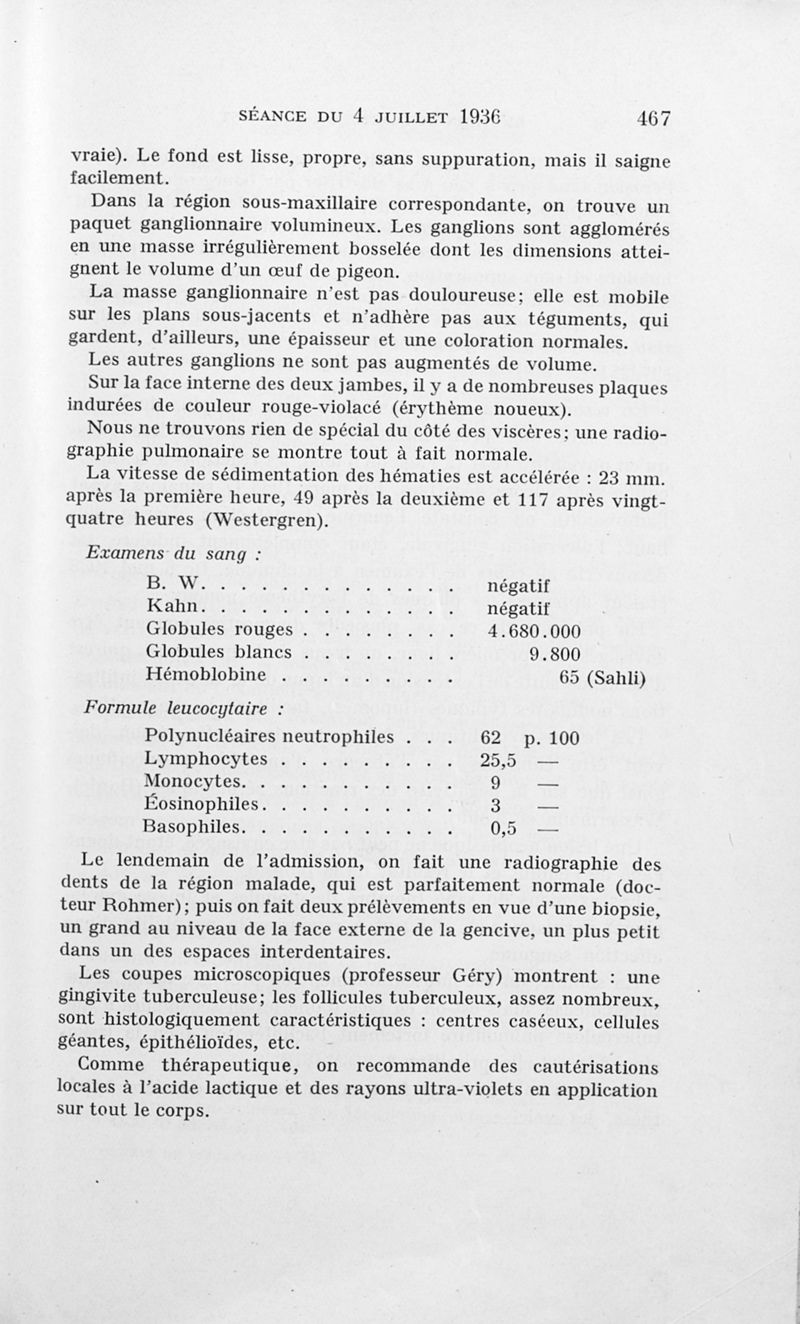 SÉANCE DU 4 JUILLET 1936 467

vraie). Le fond est lisse, propre, sans suppuration, mais il saigne facilement.

Dans la région sous-maxillaire correspondante, on trouve un paquet ganglionnaire volumineux. Les ganglions sont agglomérés en une masse irrégulièrement bosselée dont les dimensions atteignent le volume d'un œuf de pigeon.

La masse ganglionnaire n'est pas douloureuse; elle est mobile sur les plans sous-jacents et n'adhère pas aux téguments, qui gardent, d'ailleurs, une épaisseur et une coloration normales.

Les autres ganglions ne sont pas augmentés de volume.

Sur la face interne des deux jambes, il y a de nombreuses plaques indurées de couleur rouge-violacé (érythème noueux).

Nous ne trouvons rien de spécial du côté des viscères; une radiographie pulmonaire se montre tout à fait normale.

La vitesse de sédimentation des hématies est accélérée : 23 mm. après la première heure, 49 après la deuxième et 117 après vingt-quatre heures (Westergren).

Examens du sang :

| | |
|---|---|
| B. W. . . . . . . . . . . . . . | négatif |
| Kahn. . . . . . . . . . . . . . | négatif |
| Globules rouges . . . . . . . . | 4.680.000 |
| Globules blancs . . . . . . . . | 9.800 |
| Hémoblobine . . . . . . . . . | 65 (Sahli) |

Formule leucocytaire :

| | |
|---|---|
| Polynucléaires neutrophiles . . . | 62 p. 100 |
| Lymphocytes . . . . . . . . . | 25,5 — |
| Monocytes. . . . . . . . . . . | 9 — |
| Éosinophiles. . . . . . . . . . | 3 — |
| Basophiles. . . . . . . . . . . | 0,5 — |

Le lendemain de l'admission, on fait une radiographie des dents de la région malade, qui est parfaitement normale (docteur Rohmer); puis on fait deux prélèvements en vue d'une biopsie, un grand au niveau de la face externe de la gencive, un plus petit dans un des espaces interdentaires.

Les coupes microscopiques (professeur Géry) montrent : une gingivite tuberculeuse; les follicules tuberculeux, assez nombreux, sont histologiquement caractéristiques : centres caséeux, cellules géantes, épithélioïdes, etc.

Comme thérapeutique, on recommande des cautérisations locales à l'acide lactique et des rayons ultra-violets en application sur tout le corps.